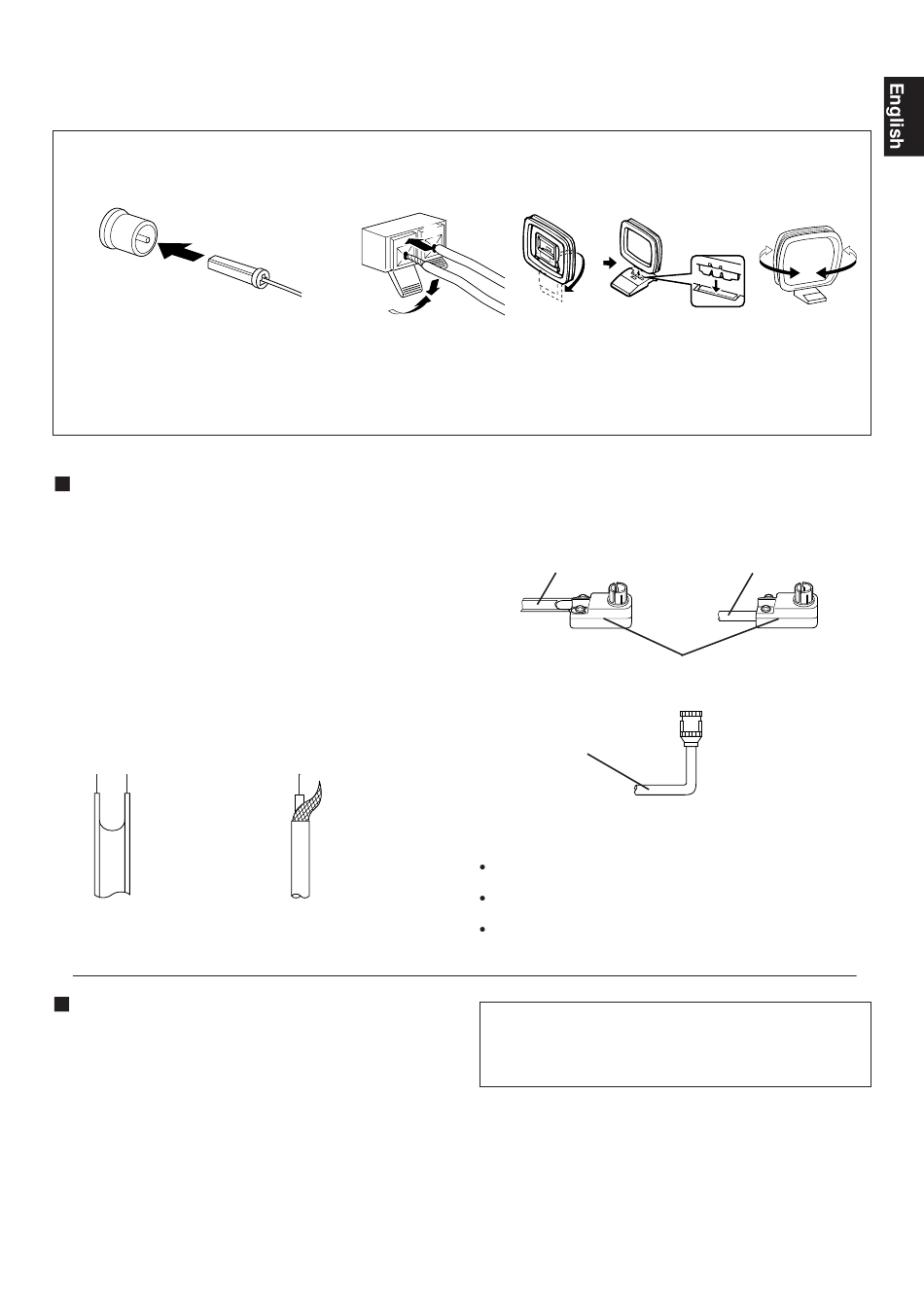 English